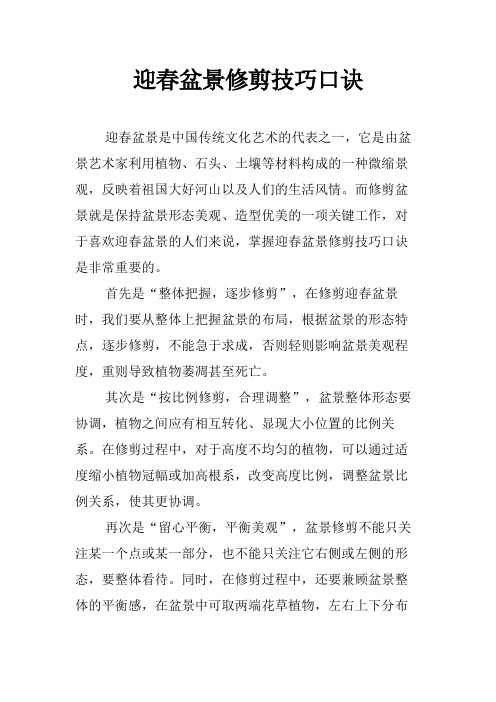 迎春盆景修剪技巧口诀

迎春盆景是中国传统文化艺术的代表之一，它是由盆景艺术家利用植物、石头、土壤等材料构成的一种微缩景观，反映着祖国大好河山以及人们的生活风情。而修剪盆景就是保持盆景形态美观、造型优美的一项关键工作，对于喜欢迎春盆景的人们来说，掌握迎春盆景修剪技巧口诀是非常重要的。

首先是“整体把握，逐步修剪”，在修剪迎春盆景时，我们要从整体上把握盆景的布局，根据盆景的形态特点，逐步修剪，不能急于求成，否则轻则影响盆景美观程度，重则导致植物萎凋甚至死亡。

其次是“按比例修剪，合理调整”，盆景整体形态要协调，植物之间应有相互转化、显现大小位置的比例关系。在修剪过程中，对于高度不均匀的植物，可以通过适度缩小植物冠幅或加高根系，改变高度比例，调整盆景比例关系，使其更协调。

再次是“留心平衡，平衡美观”，盆景修剪不能只关注某一个点或某一部分，也不能只关注它右侧或左侧的形态，要整体看待。同时，在修剪过程中，还要兼顾盆景整体的平衡感，在盆景中可取两端花草植物，左右上下分布